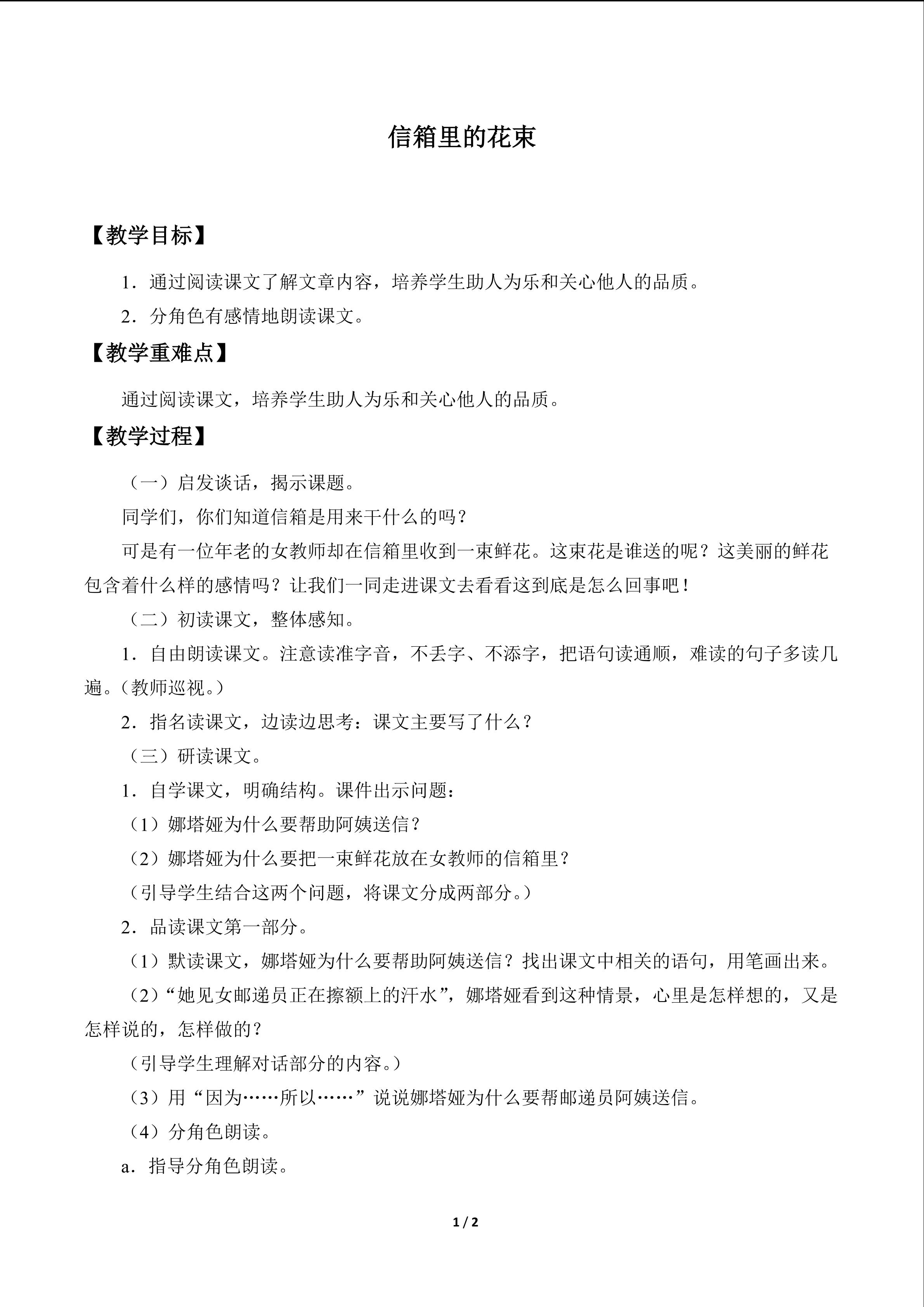 信箱里的花束

【教学目标】

1．通过阅读课文了解文章内容，培养学生助人为乐和关心他人的品质。

2．分角色有感情地朗读课文。

【教学重难点】

通过阅读课文，培养学生助人为乐和关心他人的品质。

【教学过程】

（一）启发谈话，揭示课题。

同学们，你们知道信箱是用来干什么的吗？

可是有一位年老的女教师却在信箱里收到一束鲜花。这束花是谁送的呢？这美丽的鲜花包含着什么样的感情吗？让我们一同走进课文去看看这到底是怎么回事吧！

（二）初读课文，整体感知。

1．自由朗读课文。注意读准字音，不丢字、不添字，把语句读通顺，难读的句子多读几遍。（教师巡视。）

2．指名读课文，边读边思考：课文主要写了什么？

（三）研读课文。

1．自学课文，明确结构。课件出示问题：

（1）娜塔娅为什么要帮助阿姨送信？

（2）娜塔娅为什么要把一束鲜花放在女教师的信箱里？

（引导学生结合这两个问题，将课文分成两部分。）

2．品读课文第一部分。

（1）默读课文，娜塔娅为什么要帮助阿姨送信？找出课文中相关的语句，用笔画出来。

（2）“她见女邮递员正在擦额上的汗水”，娜塔娅看到这种情景，心里是怎样想的，又是怎样说的，怎样做的？

（引导学生理解对话部分的内容。）

（3）用“因为……所以……”说说娜塔娅为什么要帮邮递员阿姨送信。

（4）分角色朗读。

a．指导分角色朗读。

1 / 2